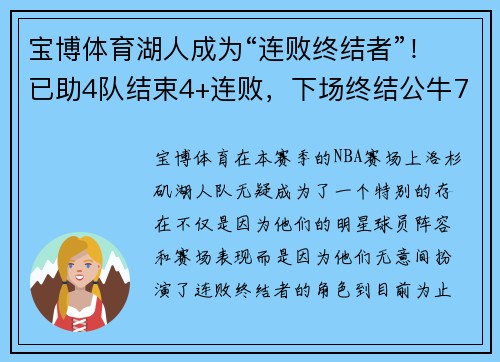 宝博体育湖人成为“连败终结者”！已助4队结束4+连败，下场终结公牛7

宝博体育在本赛季的NBA赛场上洛杉矶湖人队无疑成为了一个特别的存在不仅是因为他们的明星球员阵容和赛场表现而是因为他们无意间扮演了连败终结者的角色到目前为止